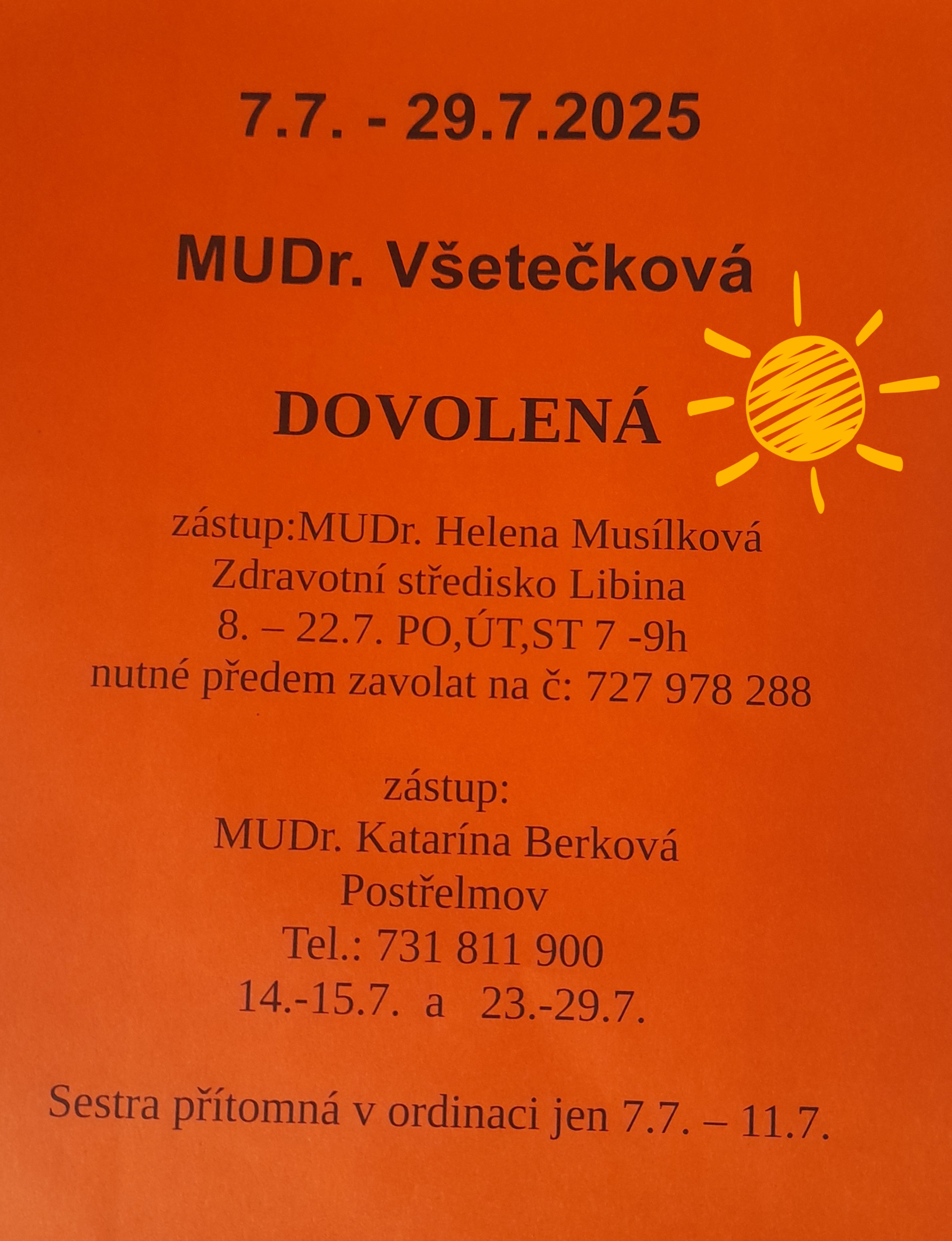 7.7. - 29.7.2025

MUDr. Všetečková

DOVOLENÁ

zástup:MUDr. Helena Musílková
Zdravotní středisko Libina
8. – 22.7. PO,ÚT,ST 7 -9h
nutné předem zavolat na č: 727 978 288

zástup:
MUDr. Katarína Berková
Postřelmov
Tel.: 731 811 900
14.-15.7. a 23.-29.7.

Sestra přítomná v ordinaci jen 7.7. – 11.7.